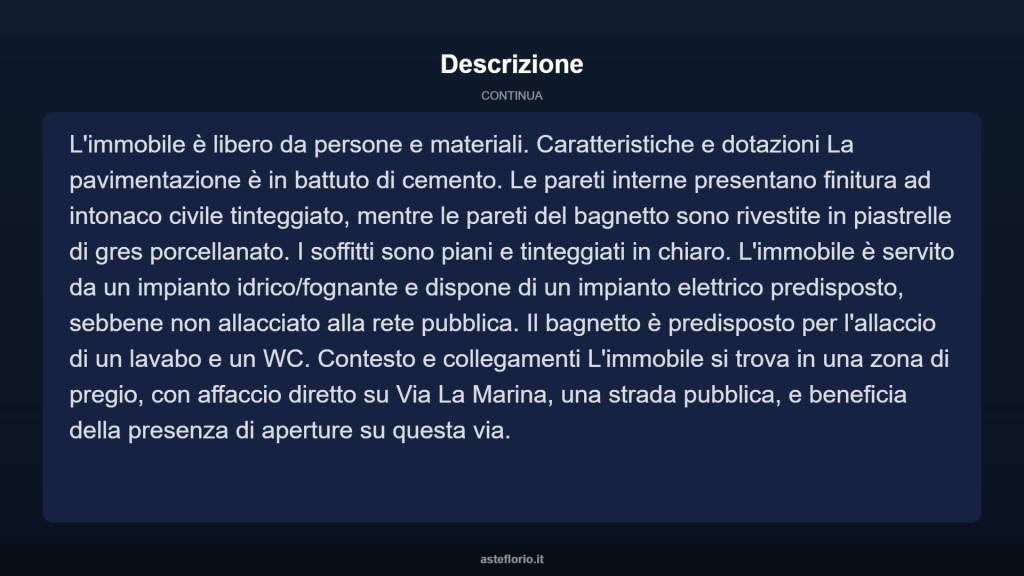 Descrizione

CONTINUA

L'immobile è libero da persone e materiali. Caratteristiche e dotazioni La pavimentazione è in battuto di cemento. Le pareti interne presentano finitura ad intonaco civile tinteggiato, mentre le pareti del bagnetto sono rivestite in piastrelle di gres porcellanato. I soffitti sono piani e tinteggiati in chiaro. L'immobile è servito da un impianto idrico/fognante e dispone di un impianto elettrico predisposto, sebbene non allacciato alla rete pubblica. Il bagnetto è predisposto per l'allaccio di un lavabo e un WC. Contesto e collegamenti L'immobile si trova in una zona di pregio, con affaccio diretto su Via La Marina, una strada pubblica, e beneficia della presenza di aperture su questa via.

asteflorio.it